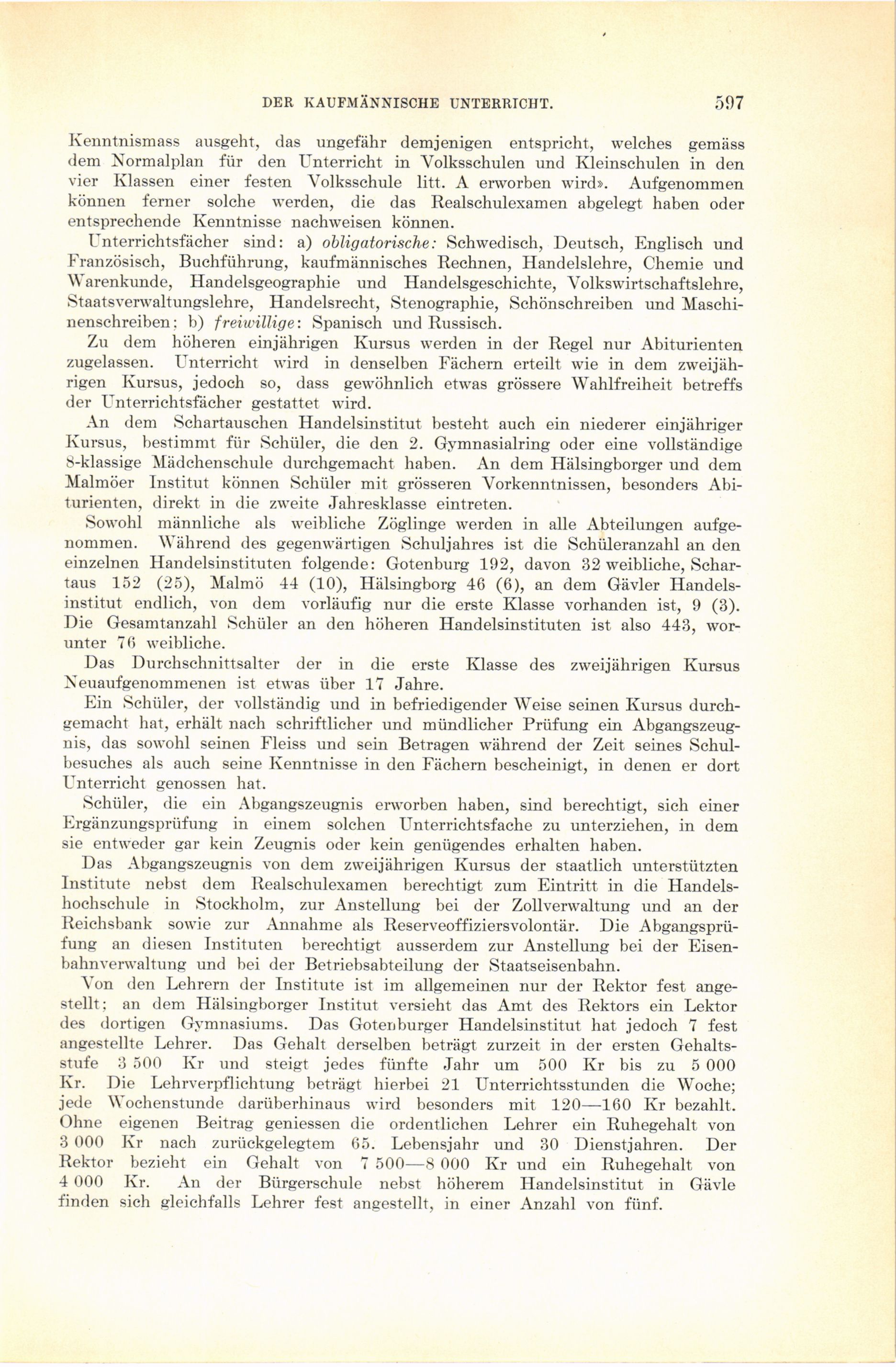 DER KAUFMÄNNISCHE UNTERRICHT. 597

Kenntnismass ausgeht, das ungefähr demjenigen entspricht, welches gemäss dem Normalplan für den Unterricht in Volksschulen und Kleinschulen in den vier Klassen einer festen Volksschule litt. A erworben wird». Aufgenommen können ferner solche werden, die das Realschulexamen abgelegt haben oder entsprechende Kenntnisse nachweisen können.

Unterrichtsfächer sind: a) obligatorische: Schwedisch, Deutsch, Englisch und Französisch, Buchführung, kaufmännisches Rechnen, Handelslehre, Chemie und Warenkunde, Handelsgeographie und Handelsgeschichte, Volkswirtschaftslehre, Staatsverwaltungslehre, Handelsrecht, Stenographie, Schönschreiben und Maschinenschreiben; b) freiwillige: Spanisch und Russisch.

Zu dem höheren einjährigen Kursus werden in der Regel nur Abiturienten zugelassen. Unterricht wird in denselben Fächern erteilt wie in dem zweijährigen Kursus, jedoch so, dass gewöhnlich etwas grössere Wahlfreiheit betreffs der Unterrichtsfächer gestattet wird.

An dem Schartauschen Handelsinstitut besteht auch ein niederer einjähriger Kursus, bestimmt für Schüler, die den 2. Gymnasialring oder eine vollständige 8-klassige Mädchenschule durchgemacht haben. An dem Hälsingborger und dem Malmöer Institut können Schüler mit grösseren Vorkenntnissen, besonders Abiturienten, direkt in die zweite Jahresklasse eintreten.

Sowohl männliche als weibliche Zöglinge werden in alle Abteilungen aufgenommen. Während des gegenwärtigen Schuljahres ist die Schüleranzahl an den einzelnen Handelsinstituten folgende: Gotenburg 192, davon 32 weibliche, Schartaus 152 (25), Malmö 44 (10), Hälsingborg 46 (6), an dem Gävler Handelsinstitut endlich, von dem vorläufig nur die erste Klasse vorhanden ist, 9 (3). Die Gesamtanzahl Schüler an den höheren Handelsinstituten ist also 443, worunter 76 weibliche.

Das Durchschnittsalter der in die erste Klasse des zweijährigen Kursus Neuaufgenommenen ist etwas über 17 Jahre.

Ein Schüler, der vollständig und in befriedigender Weise seinen Kursus durchgemacht hat, erhält nach schriftlicher und mündlicher Prüfung ein Abgangszeugnis, das sowohl seinen Fleiss und sein Betragen während der Zeit seines Schulbesuches als auch seine Kenntnisse in den Fächern bescheinigt, in denen er dort Unterricht genossen hat.

Schüler, die ein Abgangszeugnis erworben haben, sind berechtigt, sich einer Ergänzungsprüfung in einem solchen Unterrichtsfache zu unterziehen, in dem sie entweder gar kein Zeugnis oder kein genügendes erhalten haben.

Das Abgangszeugnis von dem zweijährigen Kursus der staatlich unterstützten Institute nebst dem Realschulexamen berechtigt zum Eintritt in die Handelshochschule in Stockholm, zur Anstellung bei der Zollverwaltung und an der Reichsbank sowie zur Annahme als Reserveoffiziersvolontär. Die Abgangsprüfung an diesen Instituten berechtigt ausserdem zur Anstellung bei der Eisenbahnverwaltung und bei der Betriebsabteilung der Staatseisenbahn.

Von den Lehrern der Institute ist im allgemeinen nur der Rektor fest angestellt; an dem Hälsingborger Institut versieht das Amt des Rektors ein Lektor des dortigen Gymnasiums. Das Gotenburger Handelsinstitut hat jedoch 7 fest angestellte Lehrer. Das Gehalt derselben beträgt zurzeit in der ersten Gehaltsstufe 3 500 Kr und steigt jedes fünfte Jahr um 500 Kr bis zu 5 000 Kr. Die Lehrverpflichtung beträgt hierbei 21 Unterrichtsstunden die Woche; jede Wochenstunde darüberhinaus wird besonders mit 120—160 Kr bezahlt. Ohne eigenen Beitrag geniessen die ordentlichen Lehrer ein Ruhegehalt von 3 000 Kr nach zurückgelegtem 65. Lebensjahr und 30 Dienstjahren. Der Rektor bezieht ein Gehalt von 7 500—8 000 Kr und ein Ruhegehalt von 4 000 Kr. An der Bürgerschule nebst höherem Handelsinstitut in Gävle finden sich gleichfalls Lehrer fest angestellt, in einer Anzahl von fünf.